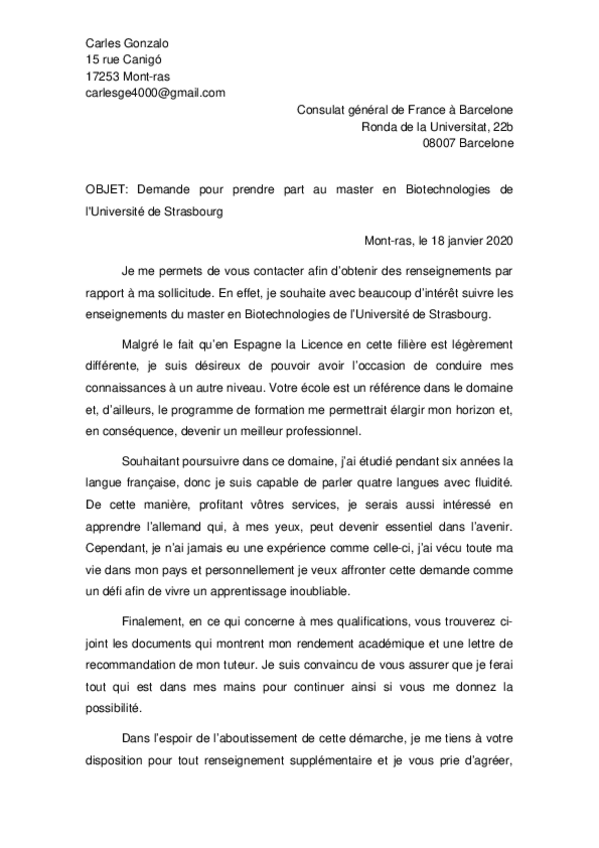 Carles Gonzalo
15 rue Canigó
17253 Mont-ras
carlesge4000@gmail.com

Consulat général de France à Barcelone
Ronda de la Universitat, 22b
08007 Barcelone

OBJET: Demande pour prendre part au master en Biotechnologies de l'Université de Strasbourg

Mont-ras, le 18 janvier 2020

Je me permets de vous contacter afin d'obtenir des renseignements par rapport à ma sollicitude. En effet, je souhaite avec beaucoup d'intérêt suivre les enseignements du master en Biotechnologies de l'Université de Strasbourg.

Malgré le fait qu'en Espagne la Licence en cette filière est légèrement différente, je suis désireux de pouvoir avoir l'occasion de conduire mes connaissances à un autre niveau. Votre école est un référence dans le domaine et, d'ailleurs, le programme de formation me permettrait élargir mon horizon et, en conséquence, devenir un meilleur professionnel.

Souhaitant poursuivre dans ce domaine, j'ai étudié pendant six années la langue française, donc je suis capable de parler quatre langues avec fluidité. De cette manière, profitant vôtres services, je serais aussi intéressé en apprendre l'allemand qui, à mes yeux, peut devenir essentiel dans l'avenir. Cependant, je n'ai jamais eu une expérience comme celle-ci, j'ai vécu toute ma vie dans mon pays et personnellement je veux affronter cette demande comme un défi afin de vivre un apprentissage inoubliable.

Finalement, en ce qui concerne à mes qualifications, vous trouverez ci-joint les documents qui montrent mon rendement académique et une lettre de recommandation de mon tuteur. Je suis convaincu de vous assurer que je ferai tout qui est dans mes mains pour continuer ainsi si vous me donnez la possibilité.

Dans l'espoir de l'aboutissement de cette démarche, je me tiens à votre disposition pour tout renseignement supplémentaire et je vous prie d'agréer,